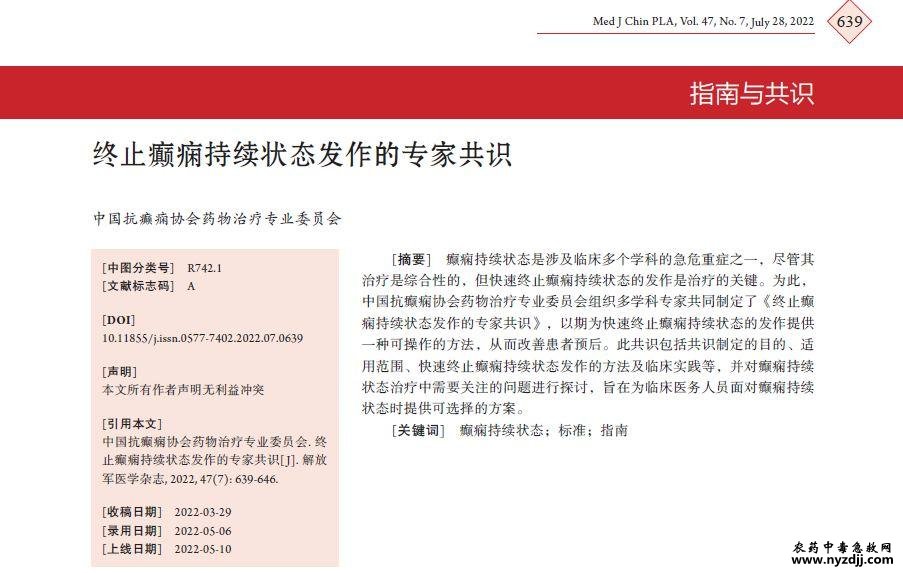 Med J Chin PLA, Vol. 47, No. 7, July 28, 2022

639

指南与共识

终止癫痫持续状态发作的专家共识

中国抗癫痫协会药物治疗专业委员会

[中图分类号] R742.1
[文献标志码] A

[DOI]
10.11855/j.issn.0577-7402.2022.07.0639

[声明]
本文所有作者声明无利益冲突

[引用本文]
中国抗癫痫协会药物治疗专业委员会. 终止癫痫持续状态发作的专家共识[J]. 解放军医学杂志, 2022, 47(7): 639-646.

[收稿日期] 2022-03-29
[录用日期] 2022-05-06
[上线日期] 2022-05-10

[摘要] 癫痫持续状态是涉及临床多个学科的急危重症之一，尽管其治疗是综合性的，但快速终止癫痫持续状态的发作是治疗的关键。为此，中国抗癫痫协会药物治疗专业委员会组织多学科专家共同制定了《终止癫痫持续状态发作的专家共识》，以期为快速终止癫痫持续状态的发作提供一种可操作的方法，从而改善患者预后。此共识包括共识制定的目的、适用范围、快速终止癫痫持续状态发作的方法及临床实践等，并对癫痫持续状态治疗中需要关注的问题进行探讨，旨在为临床医务人员面对癫痫持续状态时提供可选择的方案。

[关键词] 癫痫持续状态；标准；指南

农药中毒急救网
www.nyzdjj.com